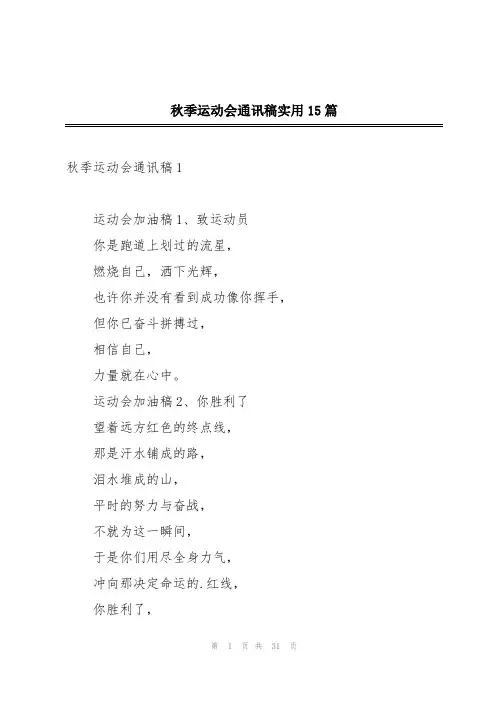 秋季运动会通讯稿实用15篇

秋季运动会通讯稿1

运动会加油稿1、致运动员

你是跑道上划过的流星，

燃烧自己，洒下光辉，

也许你并没有看到成功像你挥手，

但你已奋斗拼搏过，

相信自己，

力量就在心中。

运动会加油稿2、你胜利了

望着远方红色的终点线，

那是汗水铺成的路，

泪水堆成的山，

平时的努力与奋战，

不就为这一瞬间，

于是你们用尽全身力气，

冲向那决定命运的.红线，

你胜利了，

第 1 页 共 31 页